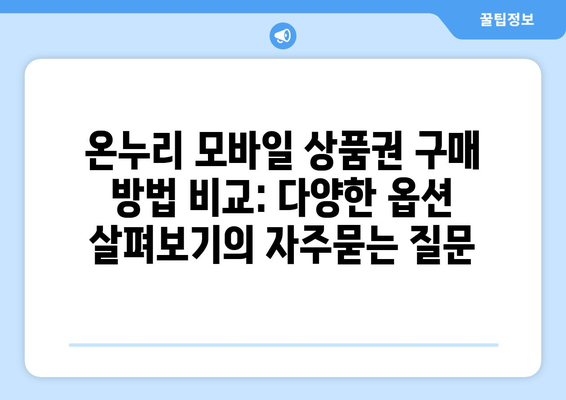 꿀팁정보

온누리 모바일 상품권 구매 방법 비교: 다양한 옵션 살펴보기의 자주묻는 질문